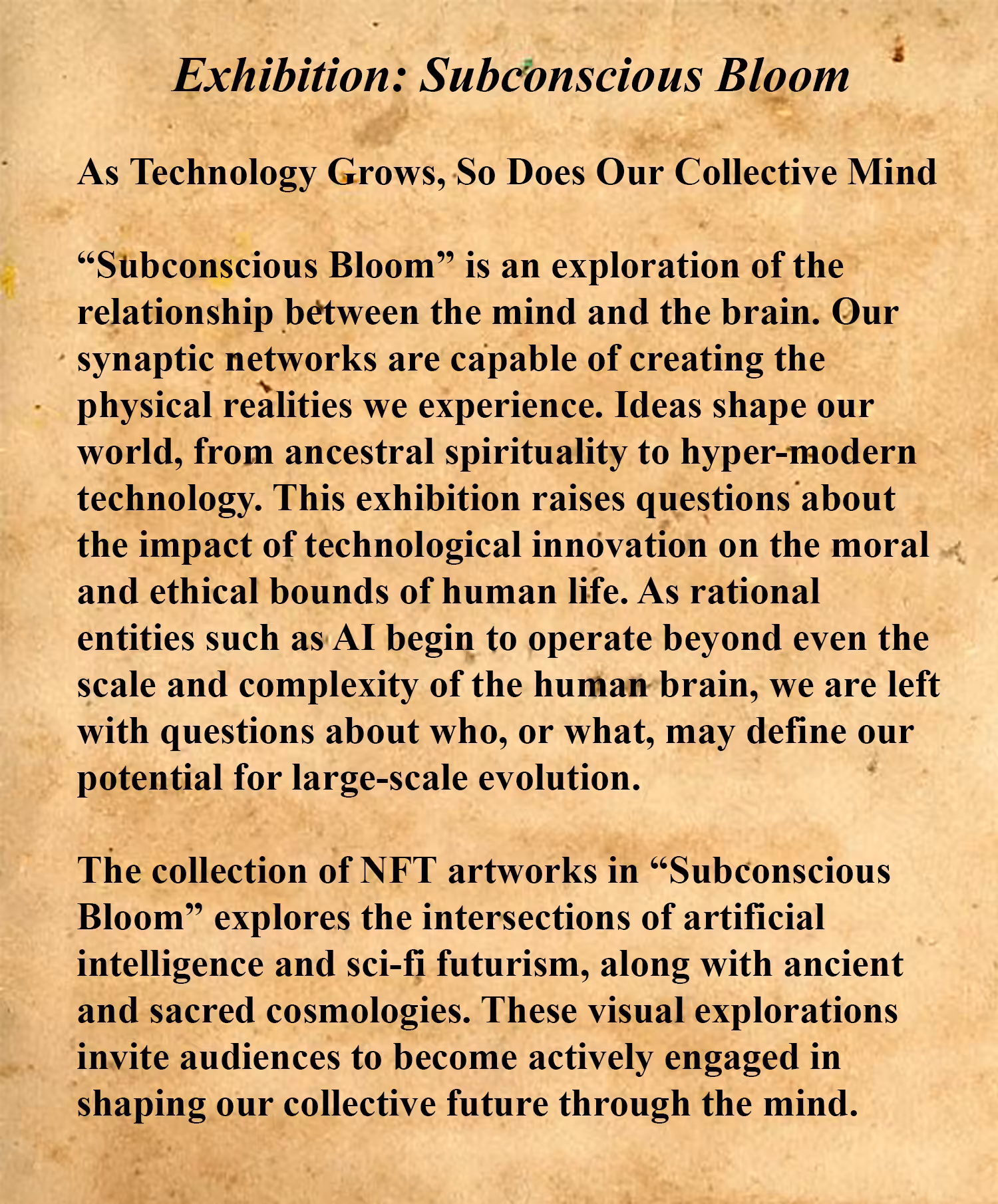 Exhibition: Subconscious Bloom

As Technology Grows, So Does Our Collective Mind

"Subconscious Bloom" is an exploration of the relationship between the mind and the brain. Our synaptic networks are capable of creating the physical realities we experience. Ideas shape our world, from ancestral spirituality to hyper-modern technology. This exhibition raises questions about the impact of technological innovation on the moral and ethical bounds of human life. As rational entities such as AI begin to operate beyond even the scale and complexity of the human brain, we are left with questions about who, or what, may define our potential for large-scale evolution.

The collection of NFT artworks in "Subconscious Bloom" explores the intersections of artificial intelligence and sci-fi futurism, along with ancient and sacred cosmologies. These visual explorations invite audiences to become actively engaged in shaping our collective future through the mind.